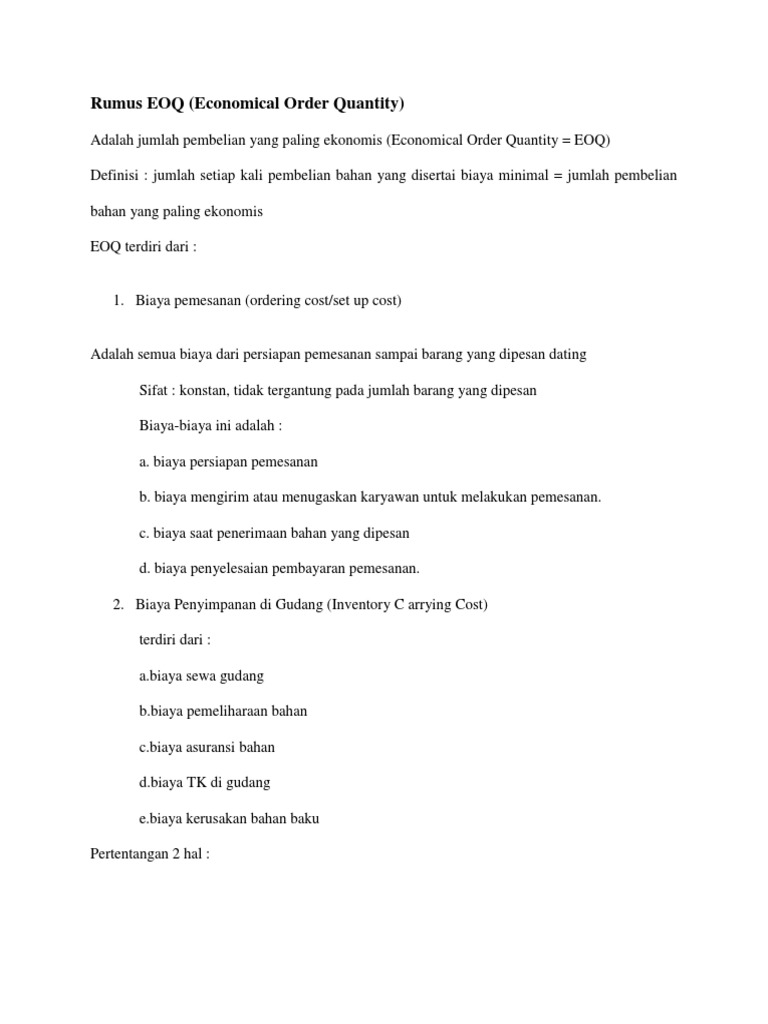 Rumus EOQ (Economical Order Quantity)

Adalah jumlah pembelian yang paling ekonomis (Economical Order Quantity = EOQ)

Definisi : jumlah setiap kali pembelian bahan yang disertai biaya minimal = jumlah pembelian bahan yang paling ekonomis

EOQ terdiri dari :

1. Biaya pemesanan (ordering cost/set up cost)

Adalah semua biaya dari persiapan pemesanan sampai barang yang dipesan dating

Sifat : konstan, tidak tergantung pada jumlah barang yang dipesan

Biaya-biaya ini adalah :

a. biaya persiapan pemesanan

b. biaya mengirim atau menugaskan karyawan untuk melakukan pemesanan.

c. biaya saat penerimaan bahan yang dipesan

d. biaya penyelesaian pembayaran pemesanan.

2. Biaya Penyimpanan di Gudang (Inventory C arrying Cost)

terdiri dari :

a.biaya sewa gudang

b.biaya pemeliharaan bahan

c.biaya asuransi bahan

d.biaya TK di gudang

e.biaya kerusakan bahan baku

Pertentangan 2 hal :